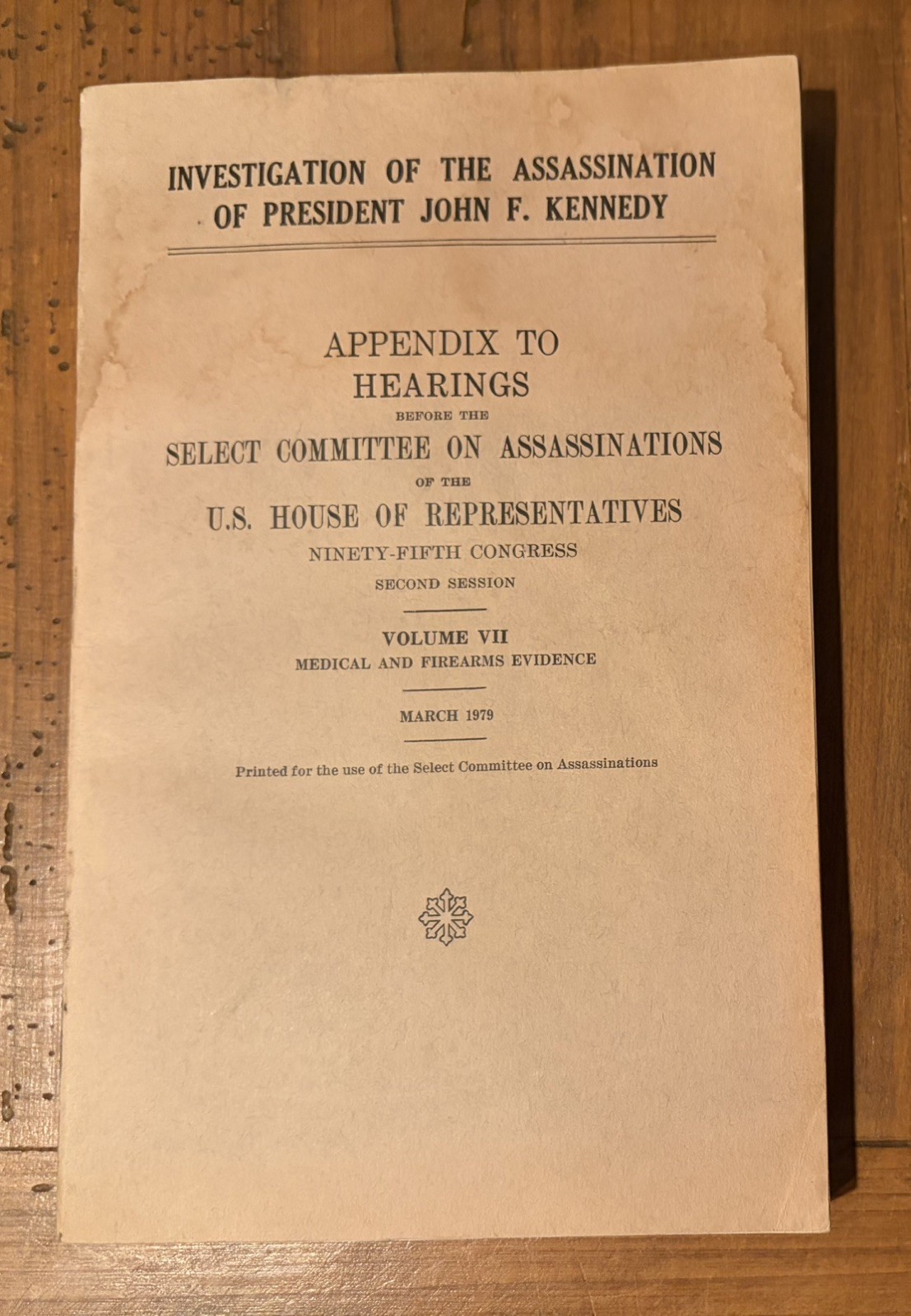 INVESTIGATION OF THE ASSASSINATION OF PRESIDENT JOHN F. KENNEDY

APPENDIX TO
HEARINGS
BEFORE THE
SELECT COMMITTEE ON ASSASSINATIONS
OF THE
U.S. HOUSE OF REPRESENTATIVES
NINETY-FIFTH CONGRESS
SECOND SESSION

VOLUME VII
MEDICAL AND FIREARMS EVIDENCE

MARCH 1979

Printed for the use of the Select Committee on Assassinations